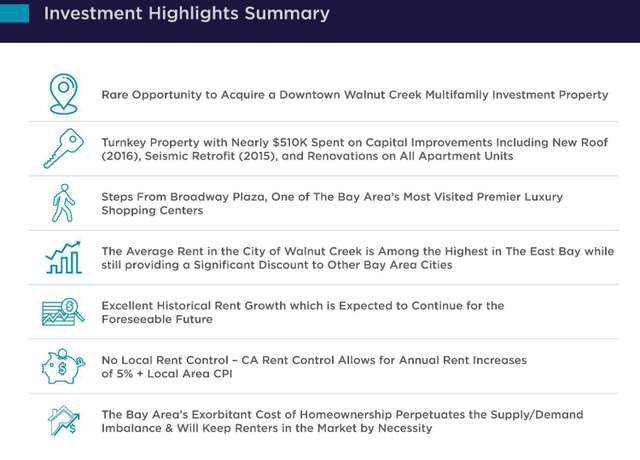 Investment Highlights Summary

Rare Opportunity to Acquire a Downtown Walnut Creek Multifamily Investment Property

Turnkey Property with Nearly $510K Spent on Capital Improvements Including New Roof (2016), Seismic Retrofit (2015), and Renovations on All Apartment Units

Steps From Broadway Plaza, One of The Bay Area's Most Visited Premier Luxury Shopping Centers

The Average Rent in the City of Walnut Creek is Among the Highest in The East Bay while still providing a Significant Discount to Other Bay Area Cities

Excellent Historical Rent Growth which is Expected to Continue for the Foreseeable Future

No Local Rent Control – CA Rent Control Allows for Annual Rent Increases of 5% + Local Area CPI

The Bay Area's Exorbitant Cost of Homeownership Perpetuates the Supply/Demand Imbalance & Will Keep Renters in the Market by Necessity